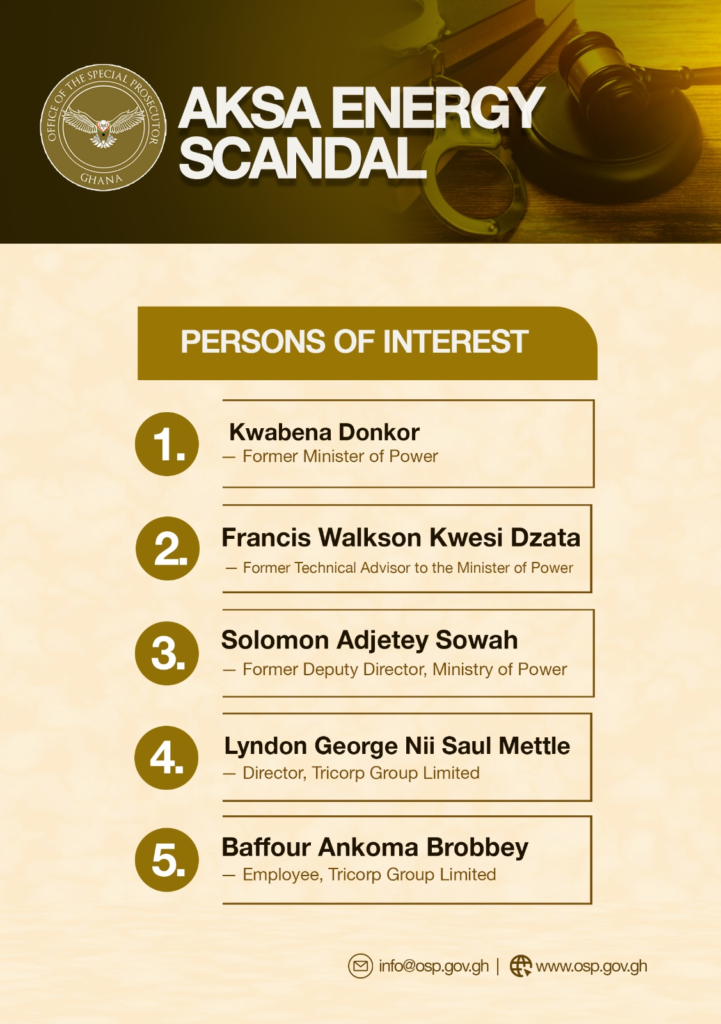 OFFICE OF THE SPECIAL PROSECUTOR
GHANA

AKSA ENERGY SCANDAL

PERSONS OF INTEREST

1.
Kwabena Donkor
— Former Minister of Power

2.
Francis Walkson Kwesi Dzata
— Former Technical Advisor to the Minister of Power

3.
Solomon Adjetey Sowah
— Former Deputy Director, Ministry of Power

4.
Lyndon George Nii Saul Mettle
— Director, Tricorp Group Limited

5.
Baffour Ankoma Brobbey
— Employee, Tricorp Group Limited

info@osp.gov.gh | www.osp.gov.gh